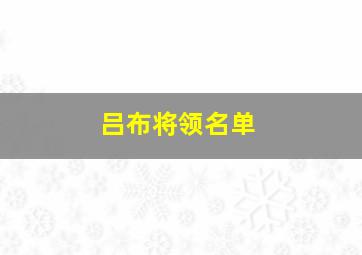 吕布将领名单